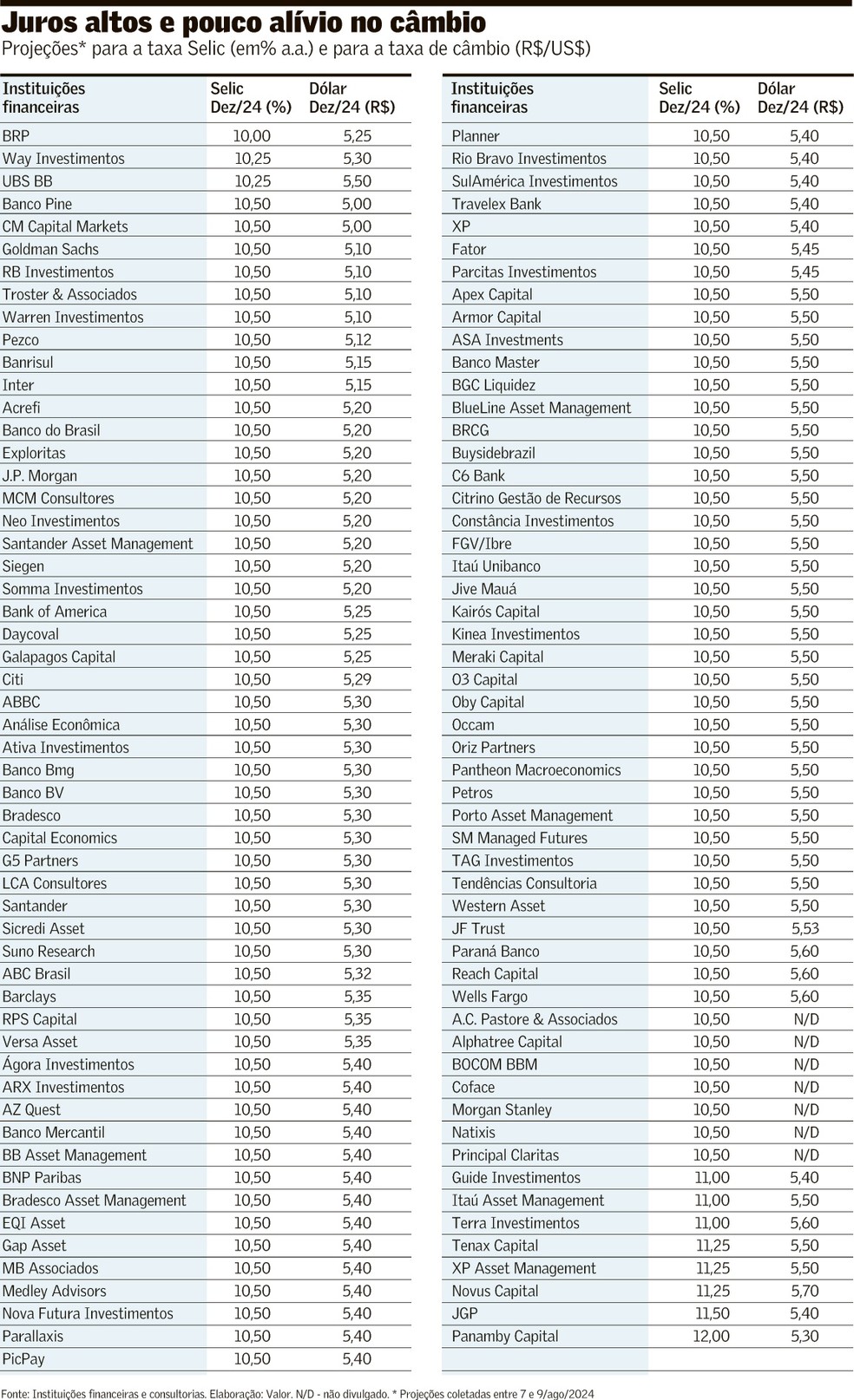 Juros altos e pouco alívio no câmbio

Projeções* para a taxa Selic (em% a.a.) e para a taxa de câmbio (R$/US$)

| Instituições financeiras | Selic Dez/24 (%) | Dólar Dez/24 (R$) |
|---|---|---|
| BRP | 10,00 | 5,25 |
| Way Investimentos | 10,25 | 5,30 |
| UBS BB | 10,25 | 5,50 |
| Banco Pine | 10,50 | 5,00 |
| CM Capital Markets | 10,50 | 5,00 |
| Goldman Sachs | 10,50 | 5,10 |
| RB Investimentos | 10,50 | 5,10 |
| Troster & Associados | 10,50 | 5,10 |
| Warren Investimentos | 10,50 | 5,10 |
| Pezco | 10,50 | 5,12 |
| Banrisul | 10,50 | 5,15 |
| Inter | 10,50 | 5,15 |
| Acrefi | 10,50 | 5,20 |
| Banco do Brasil | 10,50 | 5,20 |
| Exploritas | 10,50 | 5,20 |
| J.P. Morgan | 10,50 | 5,20 |
| MCM Consultores | 10,50 | 5,20 |
| Neo Investimentos | 10,50 | 5,20 |
| Santander Asset Management | 10,50 | 5,20 |
| Siegen | 10,50 | 5,20 |
| Somma Investimentos | 10,50 | 5,20 |
| Bank of America | 10,50 | 5,25 |
| Daycoval | 10,50 | 5,25 |
| Galapagos Capital | 10,50 | 5,25 |
| Citi | 10,50 | 5,29 |
| ABBC | 10,50 | 5,30 |
| Análise Econômica | 10,50 | 5,30 |
| Ativa Investimentos | 10,50 | 5,30 |
| Banco Bmg | 10,50 | 5,30 |
| Banco BV | 10,50 | 5,30 |
| Bradesco | 10,50 | 5,30 |
| Capital Economics | 10,50 | 5,30 |
| G5 Partners | 10,50 | 5,30 |
| LCA Consultores | 10,50 | 5,30 |
| Santander | 10,50 | 5,30 |
| Sicredi Asset | 10,50 | 5,30 |
| Suno Research | 10,50 | 5,30 |
| ABC Brasil | 10,50 | 5,32 |
| Barclays | 10,50 | 5,35 |
| RPS Capital | 10,50 | 5,35 |
| Versa Asset | 10,50 | 5,35 |
| Ágora Investimentos | 10,50 | 5,40 |
| ARX Investimentos | 10,50 | 5,40 |
| AZ Quest | 10,50 | 5,40 |
| Banco Mercantil | 10,50 | 5,40 |
| BB Asset Management | 10,50 | 5,40 |
| BNP Paribas | 10,50 | 5,40 |
| Bradesco Asset Management | 10,50 | 5,40 |
| EQI Asset | 10,50 | 5,40 |
| Gap Asset | 10,50 | 5,40 |
| MB Associados | 10,50 | 5,40 |
| Medley Advisors | 10,50 | 5,40 |
| Nova Futura Investimentos | 10,50 | 5,40 |
| Parallaxis | 10,50 | 5,40 |
| PicPay | 10,50 | 5,40 |

| Instituições financeiras | Selic Dez/24 (%) | Dólar Dez/24 (R$) |
|---|---|---|
| Planner | 10,50 | 5,40 |
| Rio Bravo Investimentos | 10,50 | 5,40 |
| SulAmérica Investimentos | 10,50 | 5,40 |
| Travelex Bank | 10,50 | 5,40 |
| XP | 10,50 | 5,40 |
| Fator | 10,50 | 5,45 |
| Parcitas Investimentos | 10,50 | 5,45 |
| Apex Capital | 10,50 | 5,50 |
| Armor Capital | 10,50 | 5,50 |
| ASA Investments | 10,50 | 5,50 |
| Banco Master | 10,50 | 5,50 |
| BGC Liquidez | 10,50 | 5,50 |
| BlueLine Asset Management | 10,50 | 5,50 |
| BRCG | 10,50 | 5,50 |
| Buysidebrazil | 10,50 | 5,50 |
| C6 Bank | 10,50 | 5,50 |
| Citrino Gestão de Recursos | 10,50 | 5,50 |
| Constância Investimentos | 10,50 | 5,50 |
| FGV/Ibre | 10,50 | 5,50 |
| Itaú Unibanco | 10,50 | 5,50 |
| Jive Mauá | 10,50 | 5,50 |
| Kairós Capital | 10,50 | 5,50 |
| Kinea Investimentos | 10,50 | 5,50 |
| Meraki Capital | 10,50 | 5,50 |
| O3 Capital | 10,50 | 5,50 |
| Oby Capital | 10,50 | 5,50 |
| Occam | 10,50 | 5,50 |
| Oriz Partners | 10,50 | 5,50 |
| Pantheon Macroeconomics | 10,50 | 5,50 |
| Petros | 10,50 | 5,50 |
| Porto Asset Management | 10,50 | 5,50 |
| SM Managed Futures | 10,50 | 5,50 |
| TAG Investimentos | 10,50 | 5,50 |
| Tendências Consultoria | 10,50 | 5,50 |
| Western Asset | 10,50 | 5,50 |
| JF Trust | 10,50 | 5,53 |
| Paraná Banco | 10,50 | 5,60 |
| Reach Capital | 10,50 | 5,60 |
| Wells Fargo | 10,50 | 5,60 |
| A.C. Pastore & Associados | 10,50 | N/D |
| Alphatree Capital | 10,50 | N/D |
| BOCOM BBM | 10,50 | N/D |
| Coface | 10,50 | N/D |
| Morgan Stanley | 10,50 | N/D |
| Natixis | 10,50 | N/D |
| Principal Claritas | 10,50 | N/D |
| Guide Investimentos | 11,00 | 5,40 |
| Itaú Asset Management | 11,00 | 5,50 |
| Terra Investimentos | 11,00 | 5,60 |
| Tenax Capital | 11,25 | 5,50 |
| XP Asset Management | 11,25 | 5,50 |
| Novus Capital | 11,25 | 5,70 |
| JGP | 11,50 | 5,40 |
| Panamby Capital | 12,00 | 5,30 |

Fonte: Instituições financeiras e consultorias. Elaboração: Valor. N/D - não divulgado. * Projeções coletadas entre 7 e 9/ago/2024